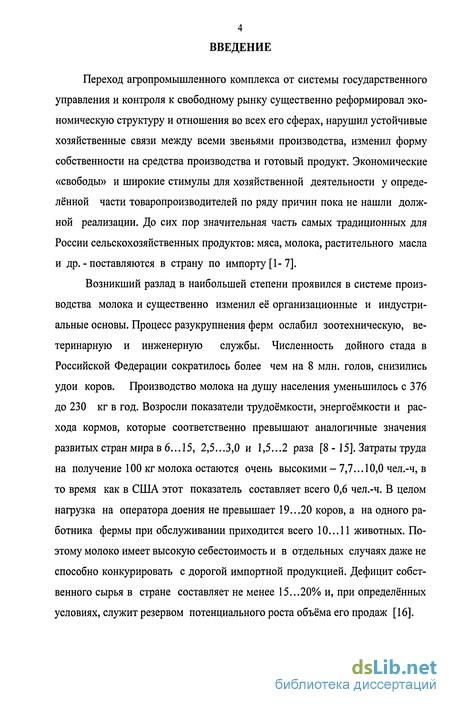 4

ВВЕДЕНИЕ

Переход агропромышленного комплекса от системы государственного управления и контроля к свободному рынку существенно реформировал экономическую структуру и отношения во всех его сферах, нарушил устойчивые хозяйственные связи между всеми звеньями производства, изменил форму собственности на средства производства и готовый продукт. Экономические «свободы» и широкие стимулы для хозяйственной деятельности у определённой части товаропроизводителей по ряду причин пока не нашли должной реализации. До сих пор значительная часть самых традиционных для России сельскохозяйственных продуктов: мяса, молока, растительного масла и др. - поставляются в страну по импорту [1- 7].

Возникший разлад в наибольшей степени проявился в системе производства молока и существенно изменил её организационные и индустриальные основы. Процесс разукрупнения ферм ослабил зоотехническую, ветеринарную и инженерную службы. Численность дойного стада в Российской Федерации сократилось более чем на 8 млн. голов, снизились удои коров. Производство молока на душу населения уменьшилось с 376 до 230 кг в год. Возросли показатели трудоёмкости, энергоёмкости и расхода кормов, которые соответственно превышают аналогичные значения развитых стран мира в 6…15, 2,5…3,0 и 1,5…2 раза [8 - 15]. Затраты труда на получение 100 кг молока остаются очень высокими – 7,7…10,0 чел.-ч, в то время как в США этот показатель составляет всего 0,6 чел.-ч. В целом нагрузка на оператора доения не превышает 19…20 коров, а на одного работника фермы при обслуживании приходится всего 10…11 животных. Поэтому молоко имеет высокую себестоимость и в отдельных случаях даже не способно конкурировать с дорогой импортной продукцией. Дефицит собственного сырья в стране составляет не менее 15…20% и, при определённых условиях, служит резервом потенциального роста объёма его продаж [16].

dsLib.net
библиотека диссертаций